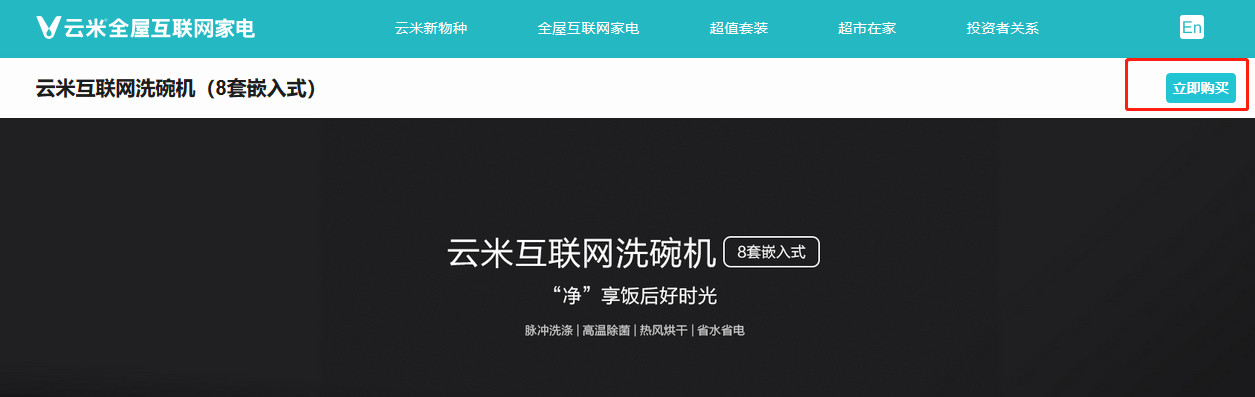 云米全屋互联网家电

云米新物种　全屋互联网家电　超值套装　超市在家　投资者关系　En

云米互联网洗碗机（8套嵌入式）

立即购买

云米互联网洗碗机 8套嵌入式

“净”享饭后好时光

脉冲洗涤 | 高温除菌 | 热风烘干 | 省水省电